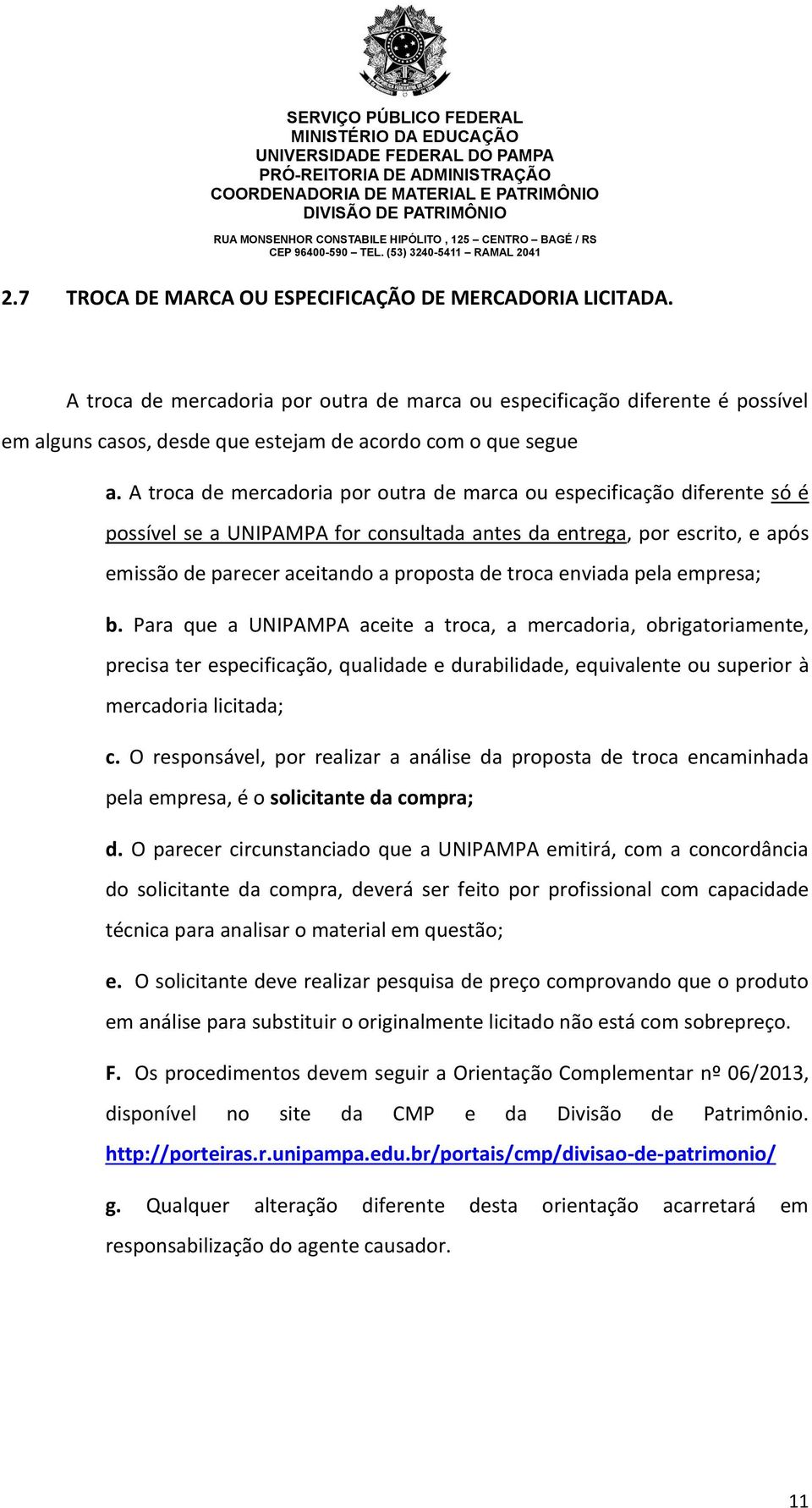 SERVIÇO PÚBLICO FEDERAL
MINISTÉRIO DA EDUCAÇÃO
UNIVERSIDADE FEDERAL DO PAMPA
PRÓ-REITORIA DE ADMINISTRAÇÃO
COORDENADORIA DE MATERIAL E PATRIMÔNIO
DIVISÃO DE PATRIMÔNIO
RUA MONSENHOR CONSTABILE HIPÓLITO , 125 – CENTRO – BAGÉ / RS
CEP 96400-590 – TEL. (53) 3240-5411 – RAMAL 2041

2.7 TROCA DE MARCA OU ESPECIFICAÇÃO DE MERCADORIA LICITADA.

A troca de mercadoria por outra de marca ou especificação diferente é possível em alguns casos, desde que estejam de acordo com o que segue

a. A troca de mercadoria por outra de marca ou especificação diferente só é possível se a UNIPAMPA for consultada antes da entrega, por escrito, e após emissão de parecer aceitando a proposta de troca enviada pela empresa;

b. Para que a UNIPAMPA aceite a troca, a mercadoria, obrigatoriamente, precisa ter especificação, qualidade e durabilidade, equivalente ou superior à mercadoria licitada;

c. O responsável, por realizar a análise da proposta de troca encaminhada pela empresa, é o solicitante da compra;

d. O parecer circunstanciado que a UNIPAMPA emitirá, com a concordância do solicitante da compra, deverá ser feito por profissional com capacidade técnica para analisar o material em questão;

e. O solicitante deve realizar pesquisa de preço comprovando que o produto em análise para substituir o originalmente licitado não está com sobrepreço.

F. Os procedimentos devem seguir a Orientação Complementar nº 06/2013, disponível no site da CMP e da Divisão de Patrimônio. http://porteiras.r.unipampa.edu.br/portais/cmp/divisao-de-patrimonio/

g. Qualquer alteração diferente desta orientação acarretará em responsabilização do agente causador.

11